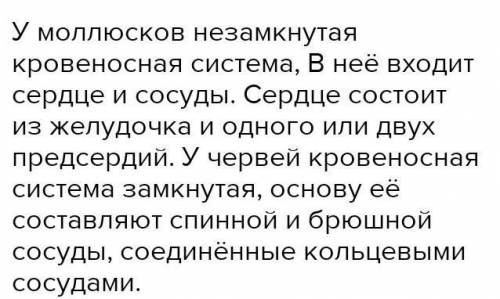 У моллюсков незамкнутая кровеносная система, В неё входит сердце и сосуды. Сердце состоит из желудочка и одного или двух предсердий. У червей кровеносная система замкнутая, основу её составляют спинной и брюшной сосуды, соединённые кольцевыми сосудами.